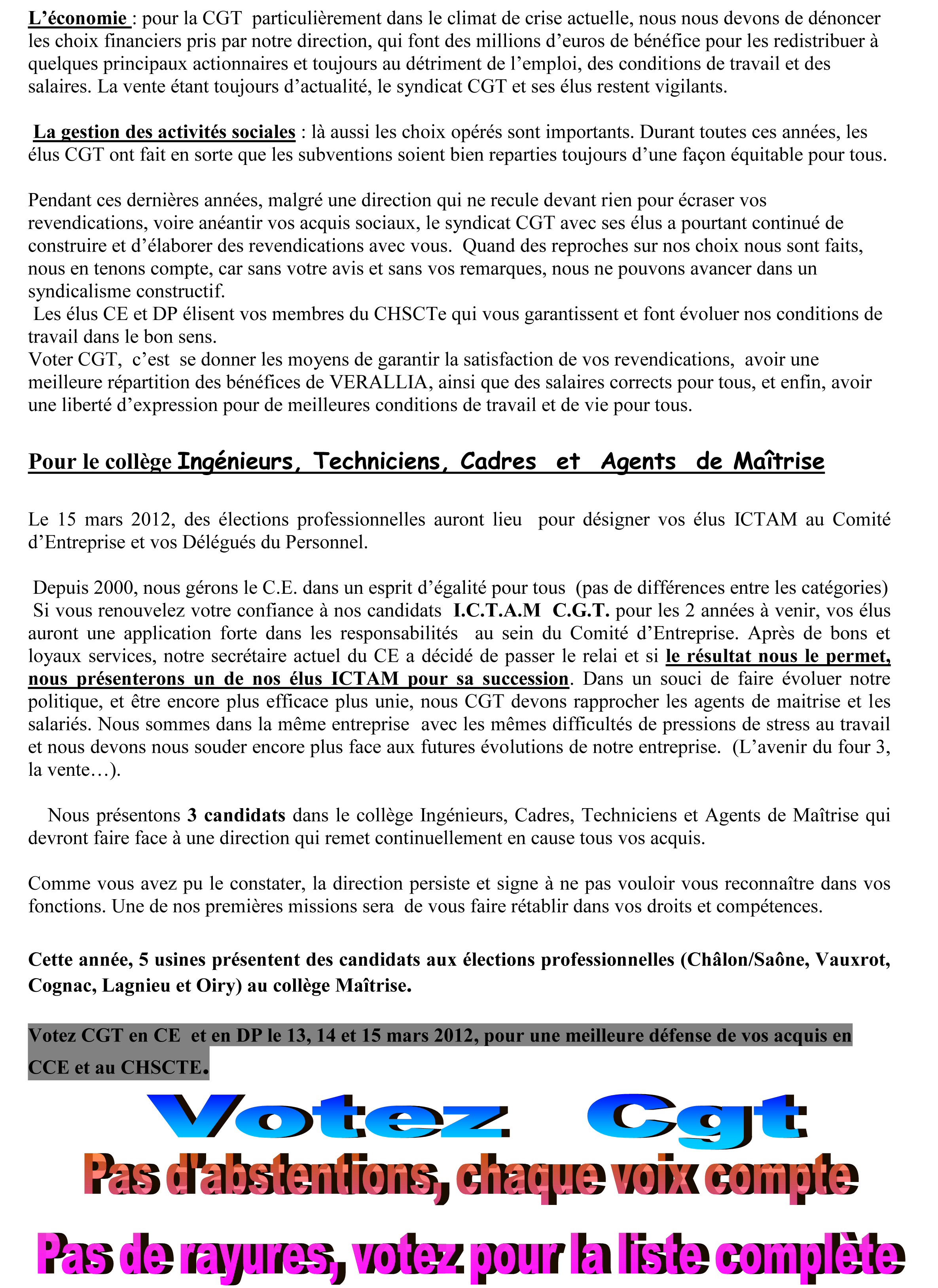 L’économie : pour la CGT particulièrement dans le climat de crise actuelle, nous nous devons de dénoncer les choix financiers pris par notre direction, qui font des millions d’euros de bénéfice pour les redistribuer à quelques principaux actionnaires et toujours au détriment de l’emploi, des conditions de travail et des salaires. La vente étant toujours d’actualité, le syndicat CGT et ses élus restent vigilants.

La gestion des activités sociales : là aussi les choix opérés sont importants. Durant toutes ces années, les élus CGT ont fait en sorte que les subventions soient bien reparties toujours d’une façon équitable pour tous.

Pendant ces dernières années, malgré une direction qui ne recule devant rien pour écraser vos revendications, voire anéantir vos acquis sociaux, le syndicat CGT avec ses élus a pourtant continué de construire et d’élaborer des revendications avec vous. Quand des reproches sur nos choix nous sont faits, nous en tenons compte, car sans votre avis et sans vos remarques, nous ne pouvons avancer dans un syndicalisme constructif.
Les élus CE et DP élisent vos membres du CHSCTe qui vous garantissent et font évoluer nos conditions de travail dans le bon sens.
Voter CGT, c’est se donner les moyens de garantir la satisfaction de vos revendications, avoir une meilleure répartition des bénéfices de VERALLIA, ainsi que des salaires corrects pour tous, et enfin, avoir une liberté d’expression pour de meilleures conditions de travail et de vie pour tous.

Pour le collège Ingénieurs, Techniciens, Cadres et Agents de Maîtrise

Le 15 mars 2012, des élections professionnelles auront lieu pour désigner vos élus ICTAM au Comité d’Entreprise et vos Délégués du Personnel.

Depuis 2000, nous gérons le C.E. dans un esprit d’égalité pour tous (pas de différences entre les catégories) Si vous renouvelez votre confiance à nos candidats I.C.T.A.M C.G.T. pour les 2 années à venir, vos élus auront une application forte dans les responsabilités au sein du Comité d’Entreprise. Après de bons et loyaux services, notre secrétaire actuel du CE a décidé de passer le relai et si le résultat nous le permet, nous présenterons un de nos élus ICTAM pour sa succession. Dans un souci de faire évoluer notre politique, et être encore plus efficace plus unie, nous CGT devons rapprocher les agents de maitrise et les salariés. Nous sommes dans la même entreprise avec les mêmes difficultés de pressions de stress au travail et nous devons nous souder encore plus face aux futures évolutions de notre entreprise. (L’avenir du four 3, la vente…).

Nous présentons 3 candidats dans le collège Ingénieurs, Cadres, Techniciens et Agents de Maîtrise qui devront faire face à une direction qui remet continuellement en cause tous vos acquis.

Comme vous avez pu le constater, la direction persiste et signe à ne pas vouloir vous reconnaître dans vos fonctions. Une de nos premières missions sera de vous faire rétablir dans vos droits et compétences.

Cette année, 5 usines présentent des candidats aux élections professionnelles (Châlon/Saône, Vauxrot, Cognac, Lagnieu et Oiry) au collège Maîtrise.

Votez CGT en CE et en DP le 13, 14 et 15 mars 2012, pour une meilleure défense de vos acquis en CCE et au CHSCTE.

Votez Cgt
Pas d'abstentions, chaque voix compte
Pas de rayures, votez pour la liste complète